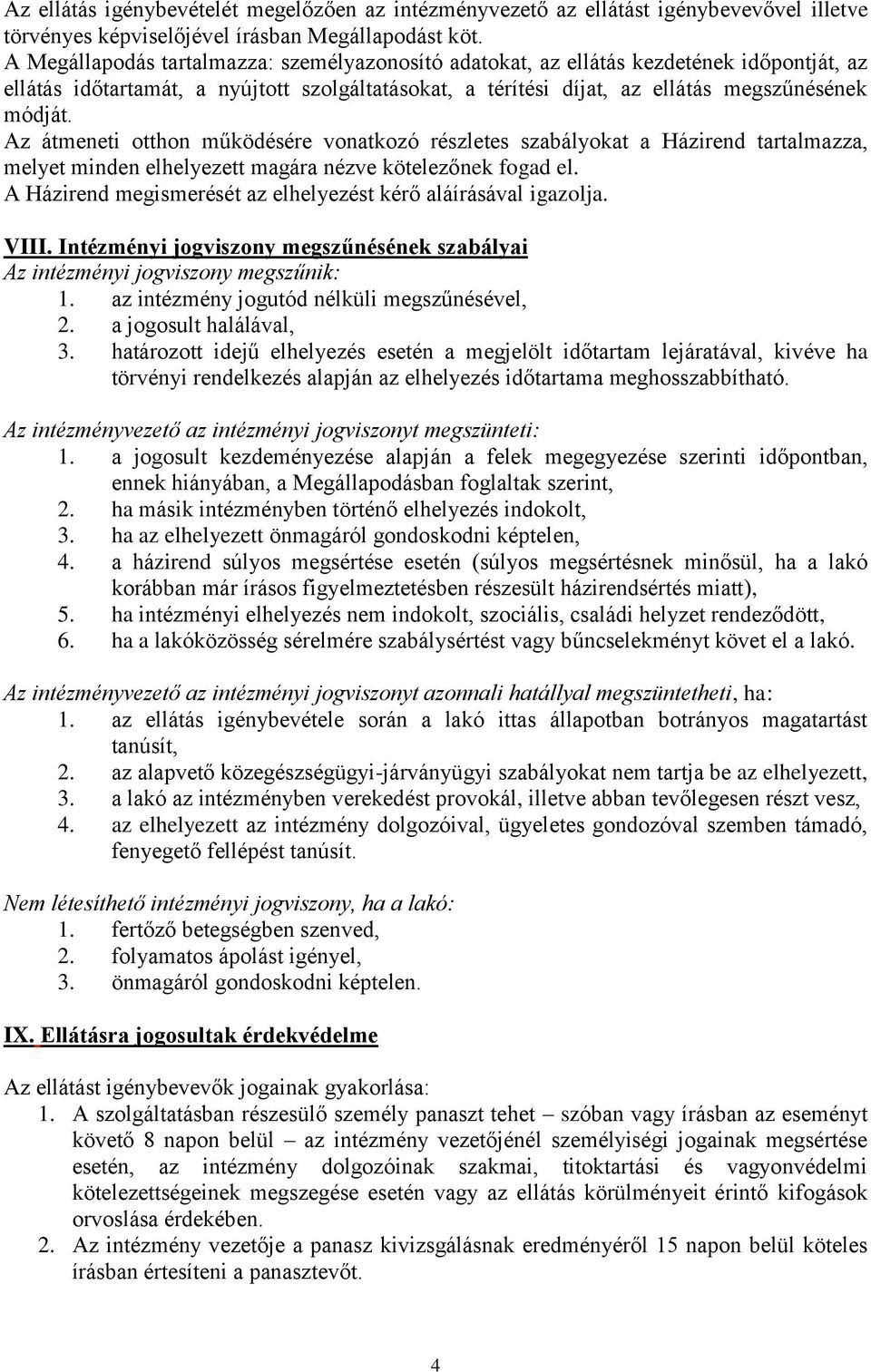 Az ellátás igénybevételét megelőzően az intézményvezető az ellátást igénybevevővel illetve törvényes képviselőjével írásban Megállapodást köt.
A Megállapodás tartalmazza: személyazonosító adatokat, az ellátás kezdetének időpontját, az ellátás időtartamát, a nyújtott szolgáltatásokat, a térítési díjat, az ellátás megszűnésének módját.
Az átmeneti otthon működésére vonatkozó részletes szabályokat a Házirend tartalmazza, melyet minden elhelyezett magára nézve kötelezőnek fogad el.
A Házirend megismerését az elhelyezést kérő aláírásával igazolja.

VIII. Intézményi jogviszony megszűnésének szabályai
Az intézményi jogviszony megszűnik:
1. az intézmény jogutód nélküli megszűnésével,
2. a jogosult halálával,
3. határozott idejű elhelyezés esetén a megjelölt időtartam lejáratával, kivéve ha törvényi rendelkezés alapján az elhelyezés időtartama meghosszabbítható.

Az intézményvezető az intézményi jogviszonyt megszünteti:
1. a jogosult kezdeményezése alapján a felek megegyezése szerinti időpontban, ennek hiányában, a Megállapodásban foglaltak szerint,
2. ha másik intézményben történő elhelyezés indokolt,
3. ha az elhelyezett önmagáról gondoskodni képtelen,
4. a házirend súlyos megsértése esetén (súlyos megsértésnek minősül, ha a lakó korábban már írásos figyelmeztetésben részesült házirendsértés miatt),
5. ha intézményi elhelyezés nem indokolt, szociális, családi helyzet rendeződött,
6. ha a lakóközösség sérelmére szabálysértést vagy bűncselekményt követ el a lakó.

Az intézményvezető az intézményi jogviszonyt azonnali hatállyal megszüntetheti, ha:
1. az ellátás igénybevétele során a lakó ittas állapotban botrányos magatartást tanúsít,
2. az alapvető közegészségügyi-járványügyi szabályokat nem tartja be az elhelyezett,
3. a lakó az intézményben verekedést provokál, illetve abban tevőlegesen részt vesz,
4. az elhelyezett az intézmény dolgozóival, ügyeletes gondozóval szemben támadó, fenyegető fellépést tanúsít.

Nem létesíthető intézményi jogviszony, ha a lakó:
1. fertőző betegségben szenved,
2. folyamatos ápolást igényel,
3. önmagáról gondoskodni képtelen.

IX. Ellátásra jogosultak érdekvédelme

Az ellátást igénybevevők jogainak gyakorlása:
1. A szolgáltatásban részesülő személy panaszt tehet – szóban vagy írásban az eseményt követő 8 napon belül – az intézmény vezetőjénél személyiségi jogainak megsértése esetén, az intézmény dolgozóinak szakmai, titoktartási és vagyonvédelmi kötelezettségeinek megszegése esetén vagy az ellátás körülményeit érintő kifogások orvoslása érdekében.
2. Az intézmény vezetője a panasz kivizsgálásnak eredményéről 15 napon belül köteles írásban értesíteni a panasztevőt.

4